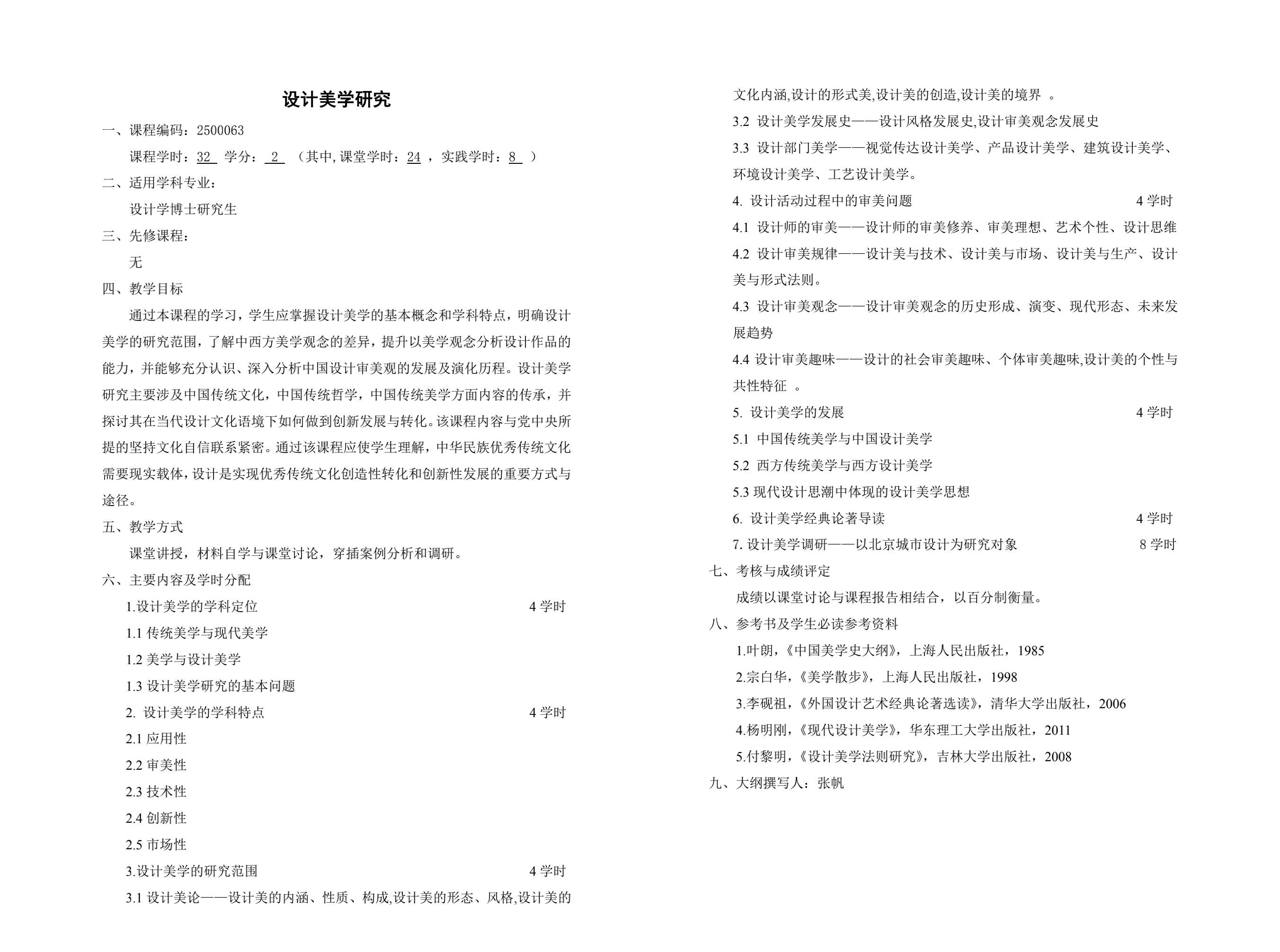 设计美学研究

一、课程编码：2500063

课程学时：32 学分：2 （其中, 课堂学时：24 ，实践学时：8 ）

二、适用学科专业：

设计学博士研究生

三、先修课程：

无

四、教学目标

通过本课程的学习，学生应掌握设计美学的基本概念和学科特点，明确设计美学的研究范围，了解中西方美学观念的差异，提升以美学观念分析设计作品的能力，并能够充分认识、深入分析中国设计审美观的发展及演化历程。设计美学研究主要涉及中国传统文化，中国传统哲学，中国传统美学方面内容的传承，并探讨其在当代设计文化语境下如何做到创新发展与转化。该课程内容与党中央所提的坚持文化自信联系紧密。通过该课程应使学生理解，中华民族优秀传统文化需要现实载体，设计是实现优秀传统文化创造性转化和创新性发展的重要方式与途径。

五、教学方式

课堂讲授，材料自学与课堂讨论，穿插案例分析和调研。

六、主要内容及学时分配

1.设计美学的学科定位 4 学时

1.1 传统美学与现代美学

1.2 美学与设计美学

1.3 设计美学研究的基本问题

2. 设计美学的学科特点 4 学时

2.1 应用性

2.2 审美性

2.3 技术性

2.4 创新性

2.5 市场性

3.设计美学的研究范围 4 学时

3.1 设计美论——设计美的内涵、性质、构成,设计美的形态、风格,设计美的文化内涵,设计的形式美,设计美的创造,设计美的境界 。

3.2 设计美学发展史——设计风格发展史,设计审美观念发展史

3.3 设计部门美学——视觉传达设计美学、产品设计美学、建筑设计美学、环境设计美学、工艺设计美学。

4. 设计活动过程中的审美问题 4 学时

4.1 设计师的审美——设计师的审美修养、审美理想、艺术个性、设计思维

4.2 设计审美规律——设计美与技术、设计美与市场、设计美与生产、设计美与形式法则。

4.3 设计审美观念——设计审美观念的历史形成、演变、现代形态、未来发展趋势

4.4 设计审美趣味——设计的社会审美趣味、个体审美趣味,设计美的个性与共性特征 。

5. 设计美学的发展 4 学时

5.1 中国传统美学与中国设计美学

5.2 西方传统美学与西方设计美学

5.3 现代设计思潮中体现的设计美学思想

6. 设计美学经典论著导读 4 学时

7. 设计美学调研——以北京城市设计为研究对象 8 学时

七、考核与成绩评定

成绩以课堂讨论与课程报告相结合，以百分制衡量。

八、参考书及学生必读参考资料

1.叶朗，《中国美学史大纲》，上海人民出版社，1985

2.宗白华，《美学散步》，上海人民出版社，1998

3.李砚祖，《外国设计艺术经典论著选读》，清华大学出版社，2006

4.杨明刚，《现代设计美学》，华东理工大学出版社，2011

5.付黎明，《设计美学法则研究》，吉林大学出版社，2008

九、大纲撰写人：张帆